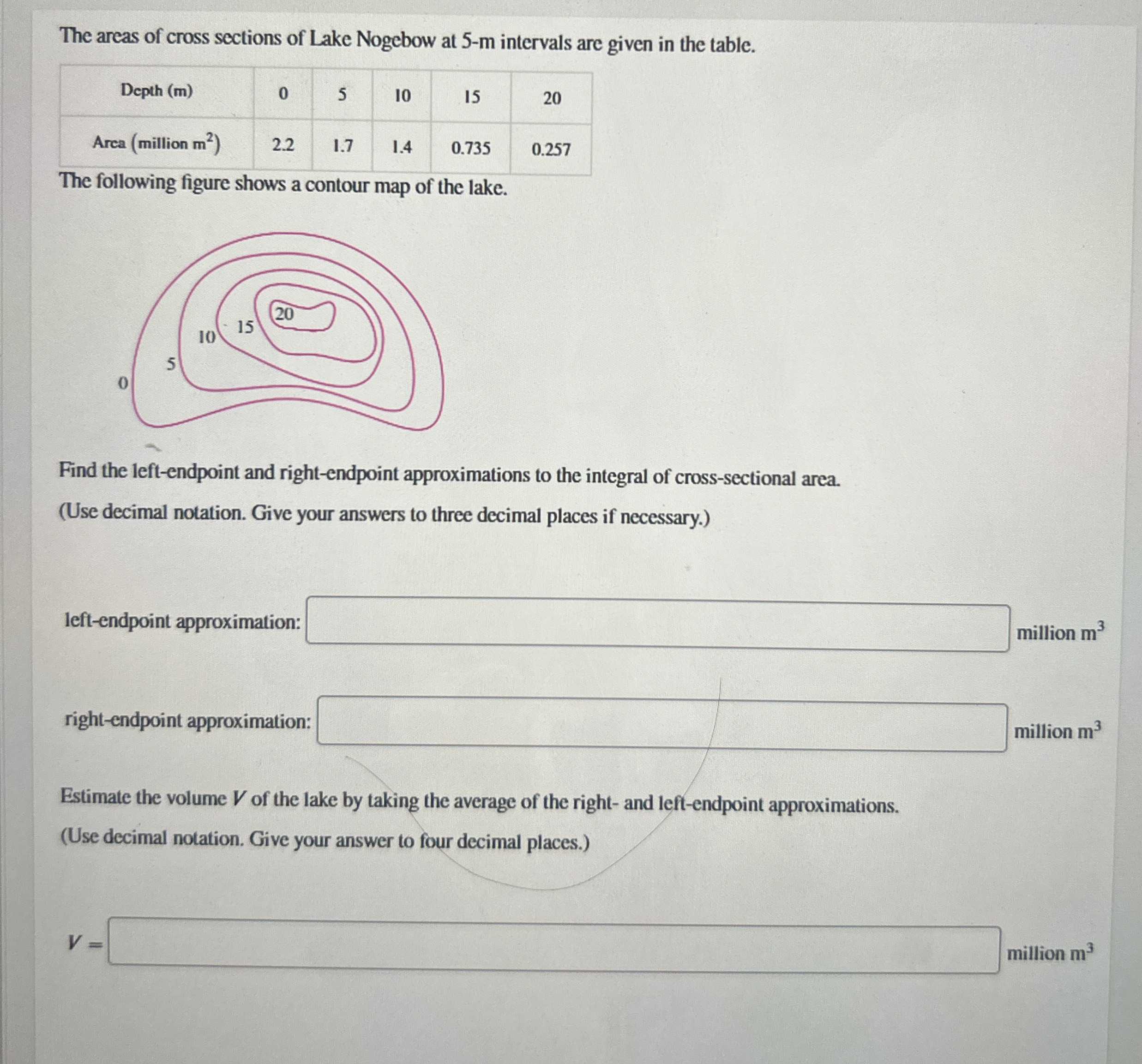 The areas of cross sections of Lake Nogebow at 5-m intervals are given in the table.

| Depth (m) | 0 | 5 | 10 | 15 | 20 |
|---|---|---|---|---|---|
| Area (million $m^2$) | 2.2 | 1.7 | 1.4 | 0.735 | 0.257 |

The following figure shows a contour map of the lake.

20
15
10
5
0

Find the left-endpoint and right-endpoint approximations to the integral of cross-sectional area.

(Use decimal notation. Give your answers to three decimal places if necessary.)

left-endpoint approximation: million $m^3$

right-endpoint approximation: million $m^3$

Estimate the volume $V$ of the lake by taking the average of the right- and left-endpoint approximations.

(Use decimal notation. Give your answer to four decimal places.)

$V =$ million $m^3$